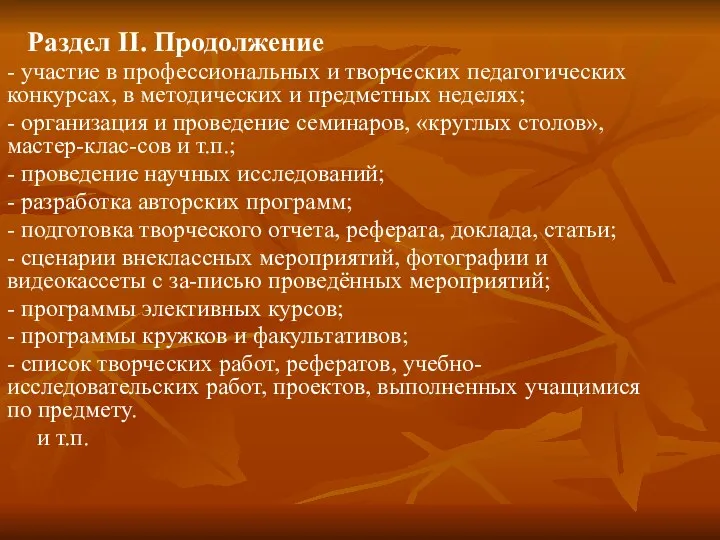 Раздел II. Продолжение

- участие в профессиональных и творческих педагогических конкурсах, в методических и предметных неделях;
- организация и проведение семинаров, «круглых столов», мастер-клас-сов и т.п.;
- проведение научных исследований;
- разработка авторских программ;
- подготовка творческого отчета, реферата, доклада, статьи;
- сценарии внеклассных мероприятий, фотографии и видеокассеты с за-писью проведённых мероприятий;
- программы элективных курсов;
- программы кружков и факультативов;
- список творческих работ, рефератов, учебно-исследовательских работ, проектов, выполненных учащимися по предмету.
и т.п.